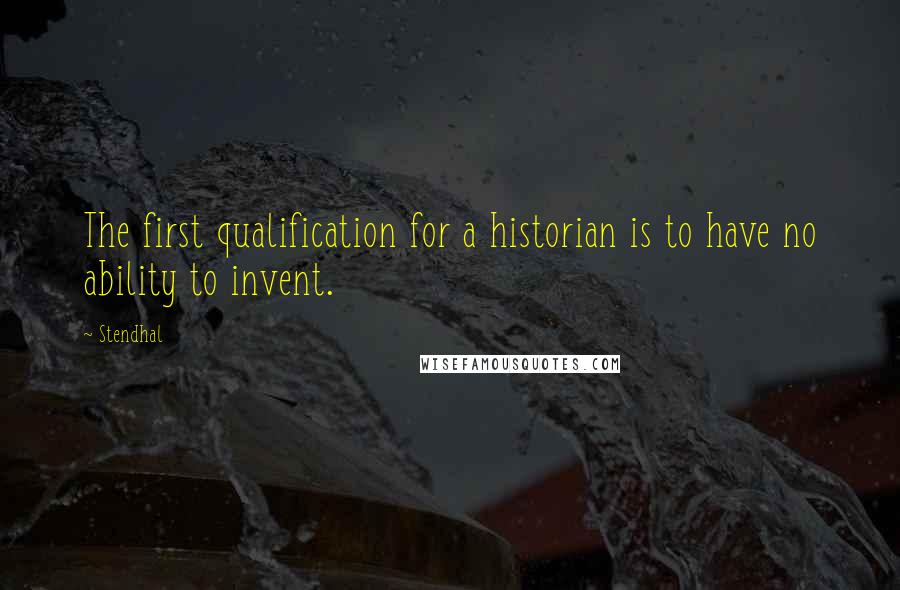 The first qualification for a historian is to have no ability to invent.

~ Stendhal

WISEFAMOUSQUOTES.COM